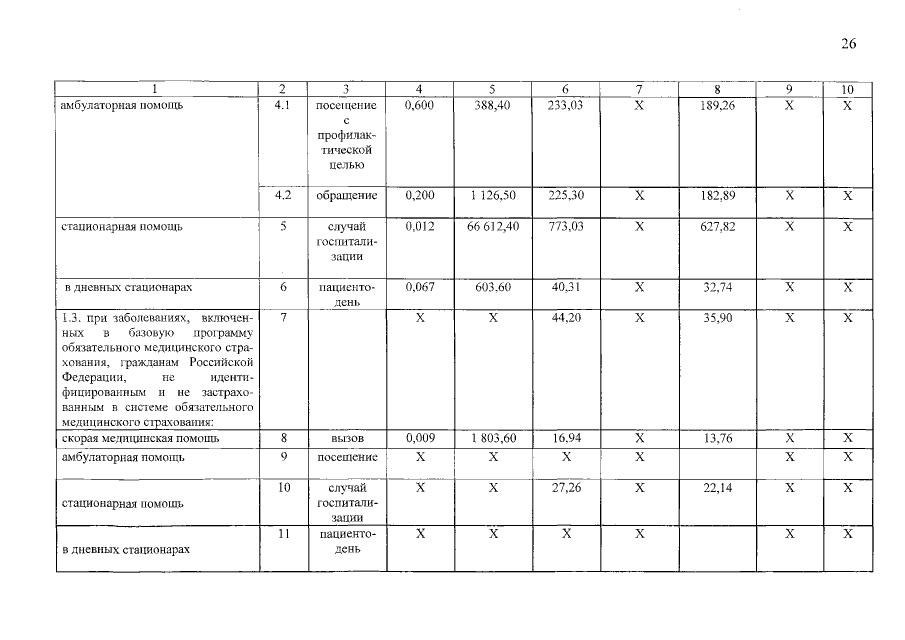 26

| 1 | 2 | 3 | 4 | 5 | 6 | 7 | 8 | 9 | 10 |
|---|---|---|---|---|---|---|---|---|---|
| амбулаторная помощь | 4.1 | посещение с профилактической целью | 0,600 | 388,40 | 233,03 | X | 189,26 | X | X |
| | 4.2 | обращение | 0,200 | 1 126,50 | 225,30 | X | 182,89 | X | X |
| стационарная помощь | 5 | случай госпитализации | 0,012 | 66 612,40 | 773,03 | X | 627,82 | X | X |
| в дневных стационарах | 6 | пациенто-день | 0,067 | 603,60 | 40,31 | X | 32,74 | X | X |
| 1.3. при заболеваниях, включенных в базовую программу обязательного медицинского страхования, гражданам Российской Федерации, не идентифицированным и не застрахованным в системе обязательного медицинского страхования: | 7 | | X | X | 44,20 | X | 35,90 | X | X |
| скорая медицинская помощь | 8 | вызов | 0,009 | 1 803,60 | 16,94 | X | 13,76 | X | X |
| амбулаторная помощь | 9 | посещение | X | X | X | X | | X | X |
| стационарная помощь | 10 | случай госпитализации | X | X | 27,26 | X | 22,14 | X | X |
| в дневных стационарах | 11 | пациенто-день | X | X | X | X | | X | X |